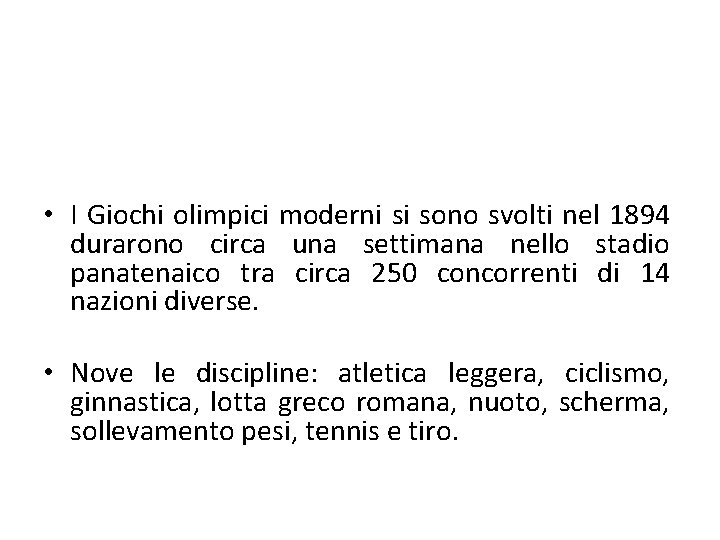 • I Giochi olimpici moderni si sono svolti nel 1894 durarono circa una settimana nello stadio panatenaico tra circa 250 concorrenti di 14 nazioni diverse.

• Nove le discipline: atletica leggera, ciclismo, ginnastica, lotta greco romana, nuoto, scherma, sollevamento pesi, tennis e tiro.